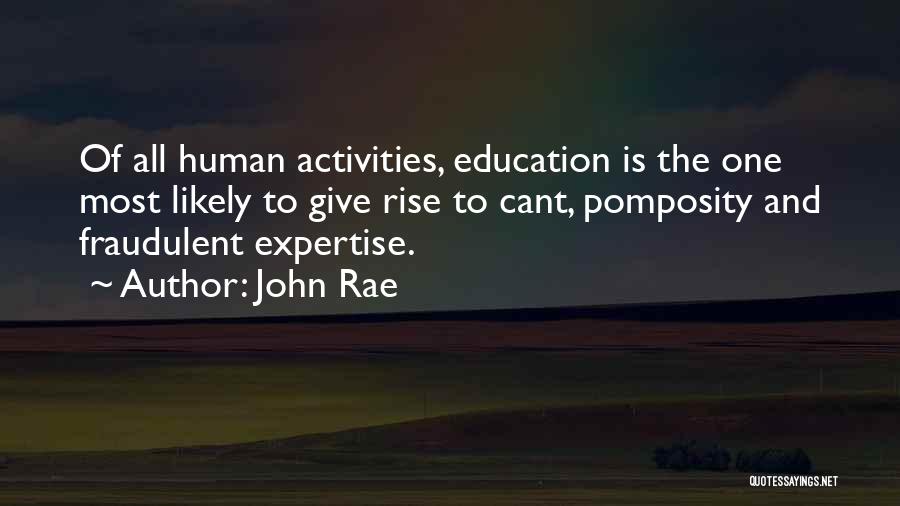 Of all human activities, education is the one most likely to give rise to cant, pomposity and fraudulent expertise.
~ Author: John Rae

QUOTESSAYINGS.NET